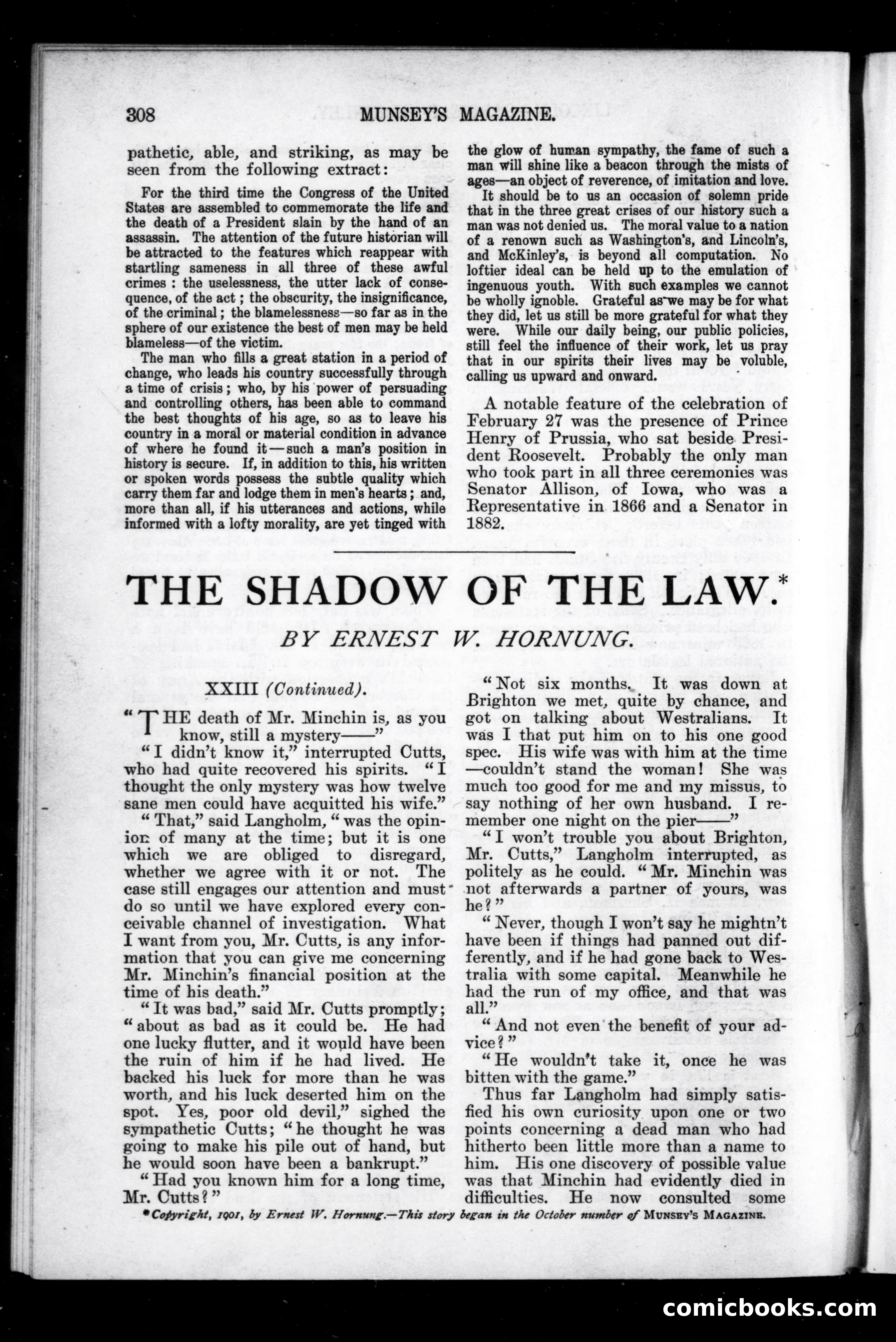 308 MUNSEY'S MAGAZINE.

pathetic, able, and striking, as may be seen from the following extract:

For the third time the Congress of the United States are assembled to commemorate the life and the death of a President slain by the hand of an assassin. The attention of the future historian will be attracted to the features which reappear with startling sameness in all three of these awful crimes : the uselessness, the utter lack of consequence, of the act ; the obscurity, the insignificance, of the criminal ; the blamelessness—so far as in the sphere of our existence the best of men may be held blameless—of the victim.

The man who fills a great station in a period of change, who leads his country successfully through a time of crisis ; who, by his power of persuading and controlling others, has been able to command the best thoughts of his age, so as to leave his country in a moral or material condition in advance of where he found it—such a man's position in history is secure. If, in addition to this, his written or spoken words possess the subtle quality which carry them far and lodge them in men's hearts ; and, more than all, if his utterances and actions, while informed with a lofty morality, are yet tinged with the glow of human sympathy, the fame of such a man will shine like a beacon through the mists of ages—an object of reverence, of imitation and love.

It should be to us an occasion of solemn pride that in the three great crises of our history such a man was not denied us. The moral value to a nation of a renown such as Washington's, and Lincoln's, and McKinley's, is beyond all computation. No loftier ideal can be held up to the emulation of ingenuous youth. With such examples we cannot be wholly ignoble. Grateful as we may be for what they did, let us still be more grateful for what they were. While our daily being, our public policies, still feel the influence of their work, let us pray that in our spirits their lives may be voluble, calling us upward and onward.

A notable feature of the celebration of February 27 was the presence of Prince Henry of Prussia, who sat beside President Roosevelt. Probably the only man who took part in all three ceremonies was Senator Allison, of Iowa, who was a Representative in 1866 and a Senator in 1882.

THE SHADOW OF THE LAW.*

BY ERNEST W. HORNUNG.

XXIII (Continued).

"THE death of Mr. Minchin is, as you know, still a mystery——"

"I didn't know it," interrupted Cutts, who had quite recovered his spirits. "I thought the only mystery was how twelve sane men could have acquitted his wife."

"That," said Langholm, "was the opinion of many at the time; but it is one which we are obliged to disregard, whether we agree with it or not. The case still engages our attention and must do so until we have explored every conceivable channel of investigation. What I want from you, Mr. Cutts, is any information that you can give me concerning Mr. Minchin's financial position at the time of his death."

"It was bad," said Mr. Cutts promptly; "about as bad as it could be. He had one lucky flutter, and it would have been the ruin of him if he had lived. He backed his luck for more than he was worth, and his luck deserted him on the spot. Yes, poor old devil," sighed the sympathetic Cutts; "he thought he was going to make his pile out of hand, but he would soon have been a bankrupt."

"Had you known him for a long time, Mr. Cutts?"

"Not six months. It was down at Brighton we met, quite by chance, and got on talking about Westralians. It was I that put him on to his one good spec. His wife was with him at the time—couldn't stand the woman! She was much too good for me and my missus, to say nothing of her own husband. I remember one night on the pier——"

"I won't trouble you about Brighton, Mr. Cutts," Langholm interrupted, as politely as he could. "Mr. Minchin was not afterwards a partner of yours, was he?"

"Never, though I won't say he mightn't have been if things had panned out differently, and if he had gone back to Westralia with some capital. Meanwhile he had the run of my office, and that was all."

"And not even the benefit of your advice?"

"He wouldn't take it, once he was bitten with the game."

Thus far Langholm had simply satisfied his own curiosity upon one or two points concerning a dead man who had hitherto been little more than a name to him. His one discovery of possible value was that Minchin had evidently died in difficulties. He now consulted some

*Copyright, 1901, by Ernest W. Hornung.—This story began in the October number of MUNSEY'S MAGAZINE.

comicbooks.com